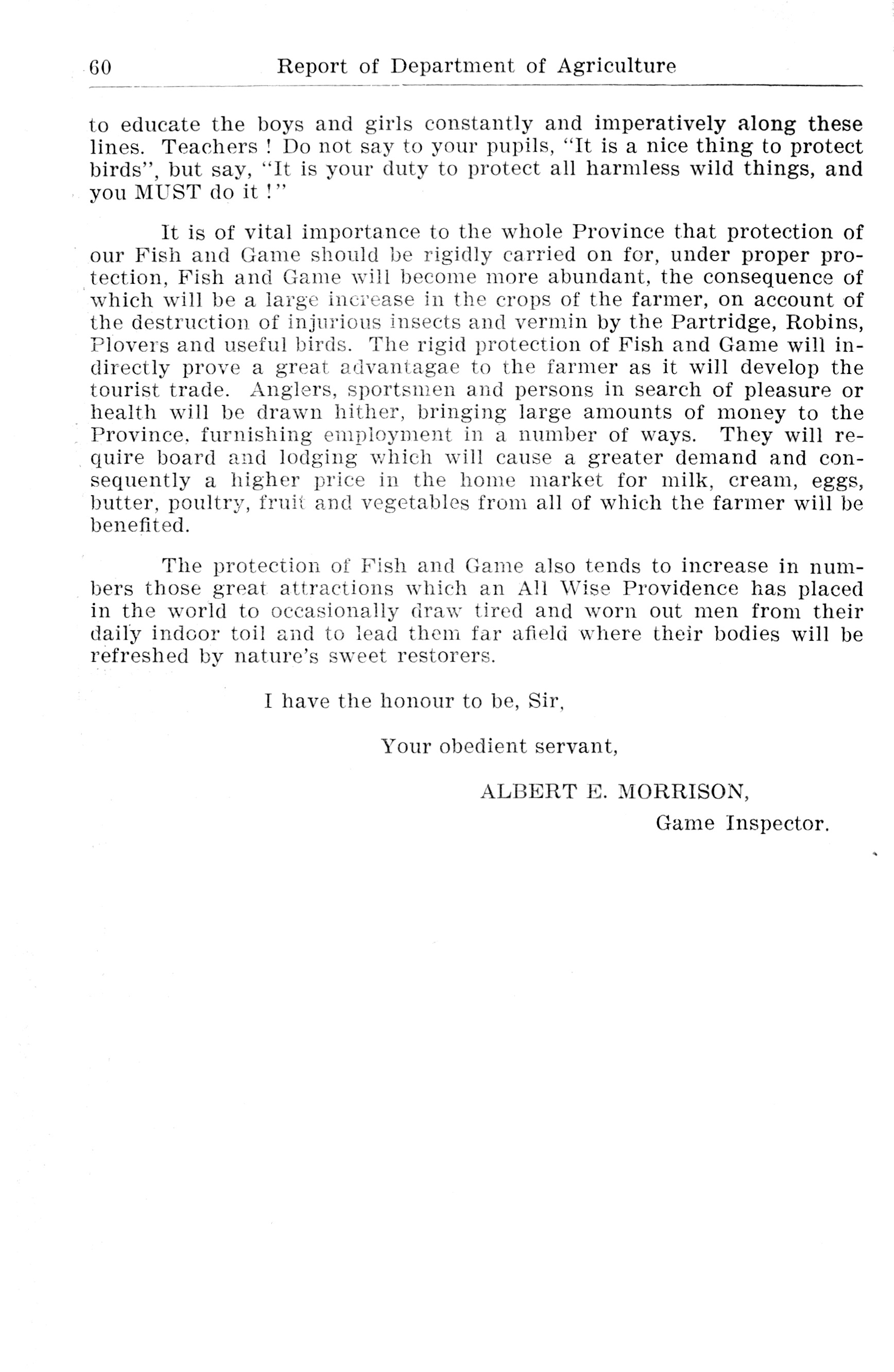 60 Report of Department of Agriculture

to educate the boys and girls constantly and imperatively along these lines. Teachers ! Do not say to your pupils, "It is a nice thing to protect birds", but say, "It is your duty to protect all harmless wild things, and you MUST do it !"

It is of vital importance to the whole Province that protection of our Fish and Game should be rigidly carried on for, under proper protection, Fish and Game will become more abundant, the consequence of which will be a large increase in the crops of the farmer, on account of the destruction of injurious insects and vermin by the Partridge, Robins, Plovers and useful birds. The rigid protection of Fish and Game will indirectly prove a great advantagae to the farmer as it will develop the tourist trade. Anglers, sportsmen and persons in search of pleasure or health will be drawn hither, bringing large amounts of money to the Province, furnishing employment in a number of ways. They will require board and lodging which will cause a greater demand and consequently a higher price in the home market for milk, cream, eggs, butter, poultry, fruit and vegetables from all of which the farmer will be benefited.

The protection of Fish and Game also tends to increase in numbers those great attractions which an All Wise Providence has placed in the world to occasionally draw tired and worn out men from their daily indoor toil and to lead them far afield where their bodies will be refreshed by nature's sweet restorers.

I have the honour to be, Sir,

Your obedient servant,

ALBERT E. MORRISON,
Game Inspector.